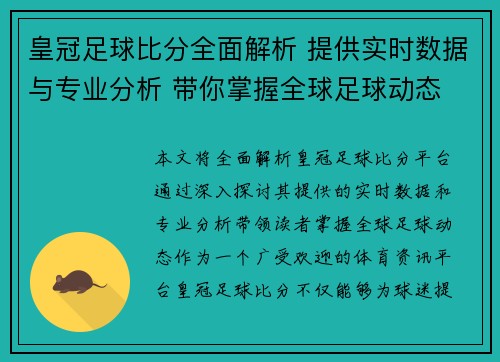 皇冠足球比分全面解析 提供实时数据与专业分析 带你掌握全球足球动态

本文将全面解析皇冠足球比分平台通过深入探讨其提供的实时数据和专业分析带领读者掌握全球足球动态作为一个广受欢迎的体育资讯平台皇冠足球比分不仅能够为球迷提